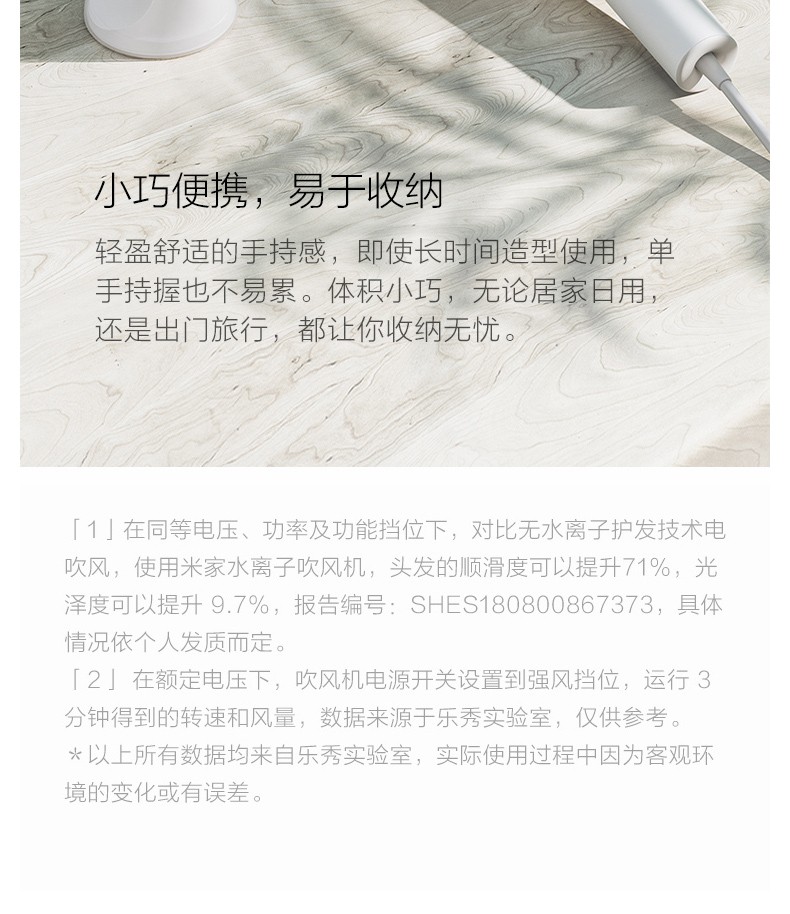 小巧便携，易于收纳

轻盈舒适的手持感，即使长时间造型使用，单手持握也不易累。体积小巧，无论居家日用，还是出门旅行，都让你收纳无忧。

「1」在同等电压、功率及功能挡位下，对比无水离子护发技术电吹风，使用米家水离子吹风机，头发的顺滑度可以提升71%，光泽度可以提升9.7%，报告编号：SHES180800867373，具体情况依个人发质而定。
「2」在额定电压下，吹风机电源开关设置到强风挡位，运行3分钟得到的转速和风量，数据来源于乐秀实验室，仅供参考。
＊以上所有数据均来自乐秀实验室，实际使用过程中因为客观环境的变化或有误差。